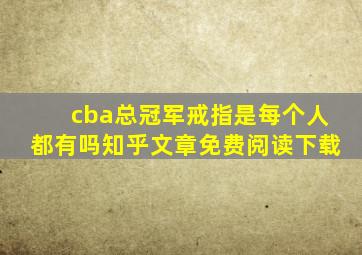 cba总冠军戒指是每个人都有吗知乎文章免费阅读下载